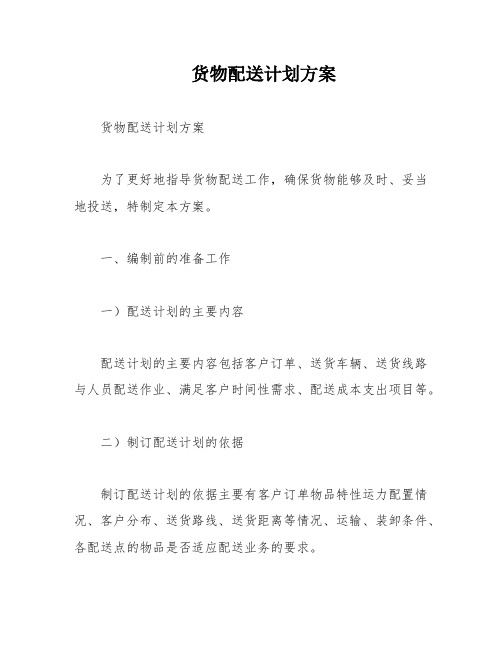 货物配送计划方案

货物配送计划方案

为了更好地指导货物配送工作，确保货物能够及时、妥当地投送，特制定本方案。

一、编制前的准备工作

一）配送计划的主要内容

配送计划的主要内容包括客户订单、送货车辆、送货线路与人员配送作业、满足客户时间性需求、配送成本支出项目等。

二）制订配送计划的依据

制订配送计划的依据主要有客户订单物品特性运力配置情况、客户分布、送货路线、送货距离等情况、运输、装卸条件、各配送点的物品是否适应配送业务的要求。